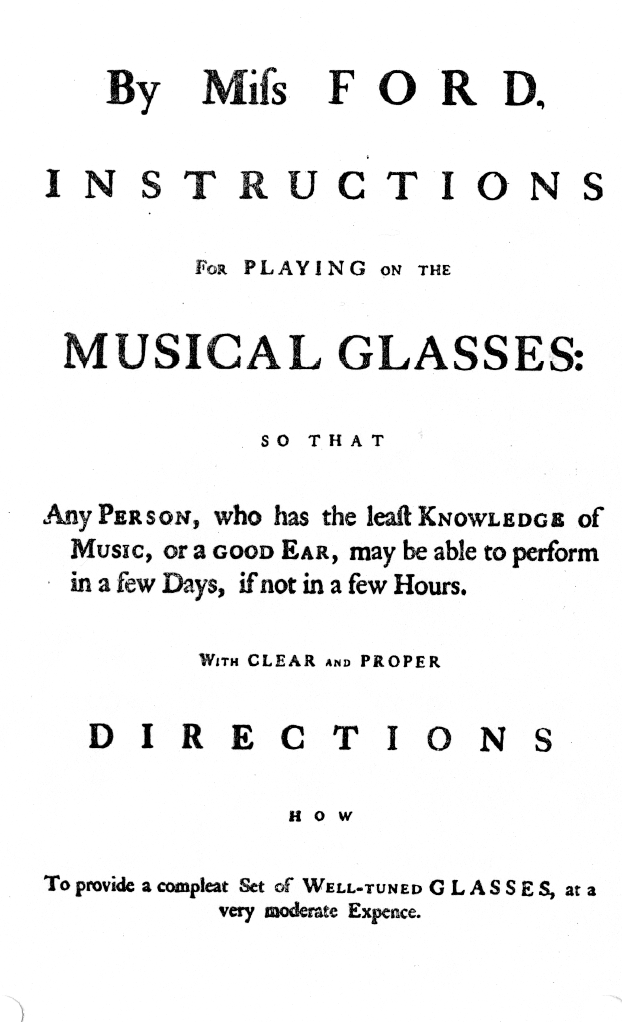 By Miſs FORD,

INSTRUCTIONS

For PLAYING on the

MUSICAL GLASSES:

SO THAT

Any Person, who has the leaſt Knowledge of Music, or a good Ear, may be able to perform in a few Days, if not in a few Hours.

With CLEAR and PROPER

DIRECTIONS

HOW

To provide a compleat Set of Well-tuned GLASSES, at a very moderate Expence.